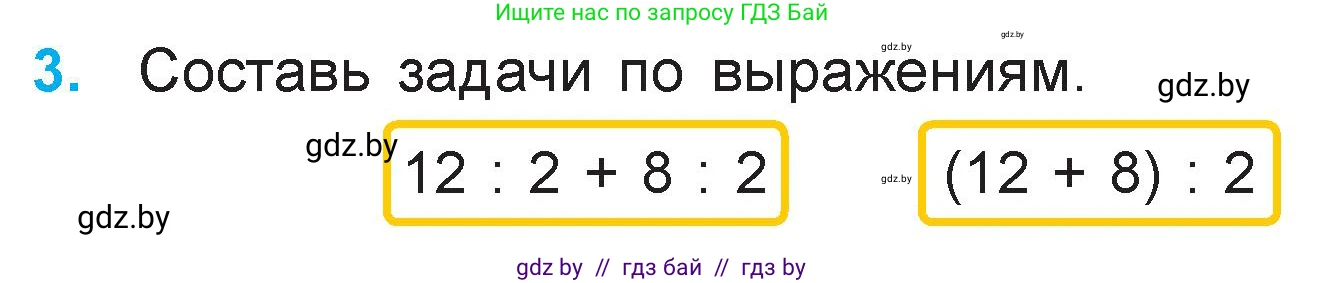 Ищите нас по запросу ГДЗ Бай

gdz.by gdz.by

3. Составь задачи по выражениям.

gdz.by

gdz.by $12 : 2 + 8 : 2$

gdz.by $(12 + 8) : 2$

gdz.by

gdz by // гдз бай // гдз by